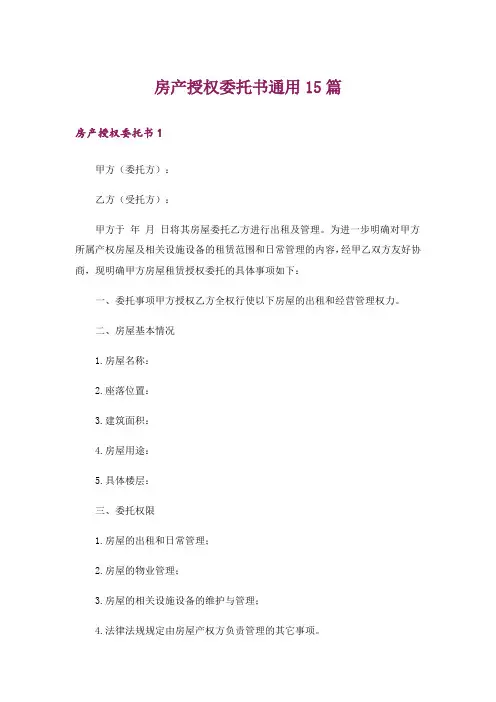 房产授权委托书通用15篇

房产授权委托书1

甲方（委托方）：

乙方（受托方）：

甲方于 年 月 日将其房屋委托乙方进行出租及管理。为进一步明确对甲方所属产权房屋及相关设施设备的租赁范围和日常管理的内容，经甲乙双方友好协商，现明确甲方房屋租赁授权委托的具体事项如下：

一、委托事项甲方授权乙方全权行使以下房屋的出租和经营管理权力。

二、房屋基本情况

1.房屋名称：

2.座落位置：

3.建筑面积：

4.房屋用途：

5.具体楼层：

三、委托权限

1.房屋的出租和日常管理；

2.房屋的物业管理；

3.房屋的相关设施设备的维护与管理；

4.法律法规规定由房屋产权方负责管理的其它事项。